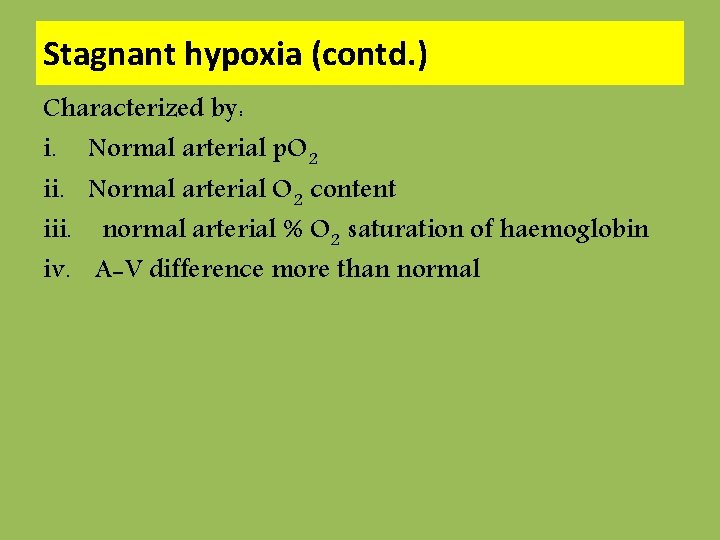 Stagnant hypoxia (contd.)

Characterized by:

i. Normal arterial $pO_2$

ii. Normal arterial $O_2$ content

iii. normal arterial % $O_2$ saturation of haemoglobin

iv. A-V difference more than normal